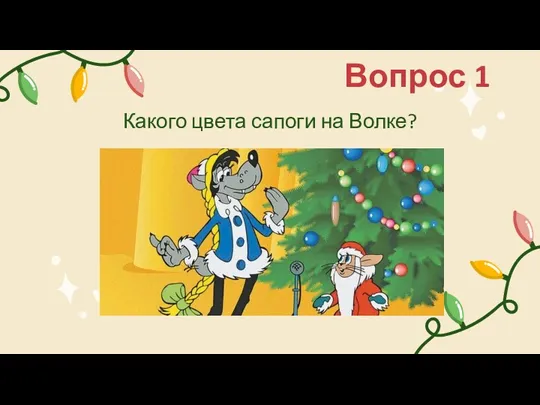 Вопрос 1

Какого цвета сапоги на Волке?